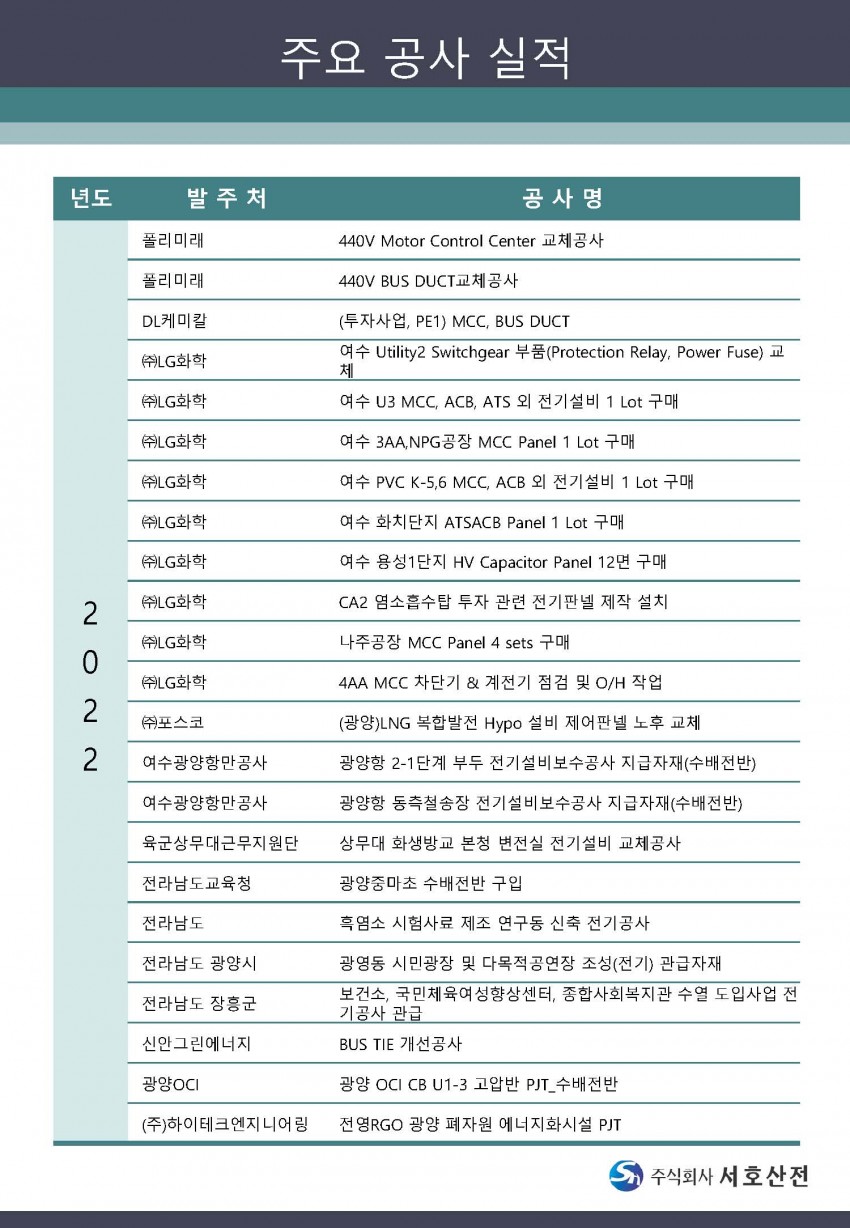 주요 공사 실적

| 년도 | 발 주 처 | 공 사 명 |
|---|---|---|
| 2022 | 폴리미래 | 440V Motor Control Center 교체공사 |
| | 폴리미래 | 440V BUS DUCT교체공사 |
| | DL케미칼 | (투자사업, PE1) MCC, BUS DUCT |
| | ㈜LG화학 | 여수 Utility2 Switchgear 부품(Protection Relay, Power Fuse) 교체 |
| | ㈜LG화학 | 여수 U3 MCC, ACB, ATS 외 전기설비 1 Lot 구매 |
| | ㈜LG화학 | 여수 3AA,NPG공장 MCC Panel 1 Lot 구매 |
| | ㈜LG화학 | 여수 PVC K-5,6 MCC, ACB 외 전기설비 1 Lot 구매 |
| | ㈜LG화학 | 여수 화치단지 ATSACB Panel 1 Lot 구매 |
| | ㈜LG화학 | 여수 용성1단지 HV Capacitor Panel 12면 구매 |
| | ㈜LG화학 | CA2 염소흡수탑 투자 관련 전기판넬 제작 설치 |
| | ㈜LG화학 | 나주공장 MCC Panel 4 sets 구매 |
| | ㈜LG화학 | 4AA MCC 차단기 & 계전기 점검 및 O/H 작업 |
| | ㈜포스코 | (광양)LNG 복합발전 Hypo 설비 제어판넬 노후 교체 |
| | 여수광양항만공사 | 광양항 2-1단계 부두 전기설비보수공사 지급자재(수배전반) |
| | 여수광양항만공사 | 광양항 동측철송장 전기설비보수공사 지급자재(수배전반) |
| | 육군상무대근무지원단 | 상무대 화생방교 본청 변전실 전기설비 교체공사 |
| | 전라남도교육청 | 광양중마초 수배전반 구입 |
| | 전라남도 | 흑염소 시험사료 제조 연구동 신축 전기공사 |
| | 전라남도 광양시 | 광영동 시민광장 및 다목적공연장 조성(전기) 관급자재 |
| | 전라남도 장흥군 | 보건소, 국민체육여성향상센터, 종합사회복지관 수열 도입사업 전기공사 관급 |
| | 신안그린에너지 | BUS TIE 개선공사 |
| | 광양OCI | 광양 OCI CB U1-3 고압반 PJT_수배전반 |
| | (주)하이테크엔지니어링 | 전영RGO 광양 폐자원 에너지화시설 PJT |

주식회사 서호산전